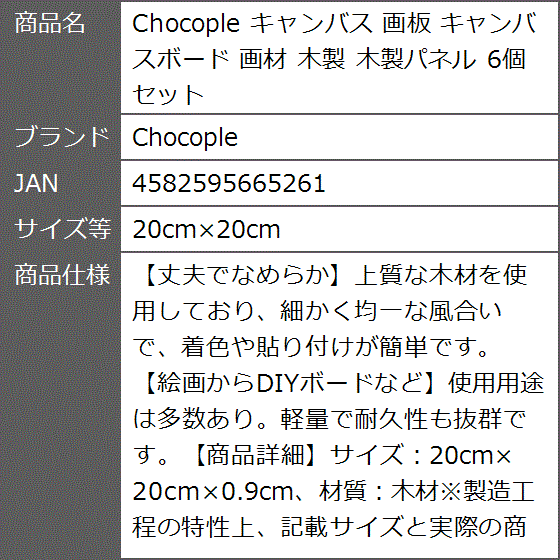 | 商品名 | Chocople キャンバス 画板 キャンバスボード 画材 木製 木製パネル 6個セット |
|---|---|
| ブランド | Chocople |
| JAN | 4582595665261 |
| サイズ等 | 20cm×20cm |
| 商品仕様 | 【丈夫でなめらか】上質な木材を使用しており、細かく均一な風合いで、着色や貼り付けが簡単です。【絵画からDIYボードなど】使用用途は多数あり。軽量で耐久性も抜群です。【商品詳細】サイズ：20cm×20cm×0.9cm、材質：木材※製造工程の特性上、記載サイズと実際の商 |